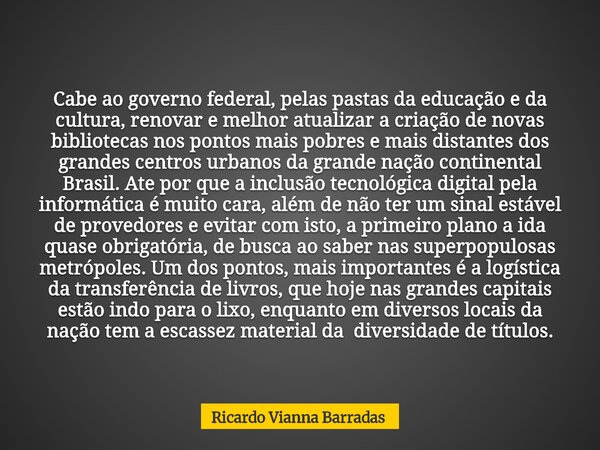 Cabe ao governo federal, pelas pastas da educação e da cultura, renovar e melhor atualizar a criação de novas bibliotecas nos pontos mais pobres e mais distantes dos grandes centros urbanos da grande nação continental Brasil. Ate por que a inclusão tecnológica digital pela informática é muito cara, além de não ter um sinal estável de provedores e evitar com isto, a primeiro plano a ida quase obrigatória, de busca ao saber nas superpopulosas metrópoles. Um dos pontos, mais importantes é a logística da transferência de livros, que hoje nas grandes capitais estão indo para o lixo, enquanto em diversos locais da nação tem a escassez material da diversidade de títulos.

Ricardo Vianna Barradas